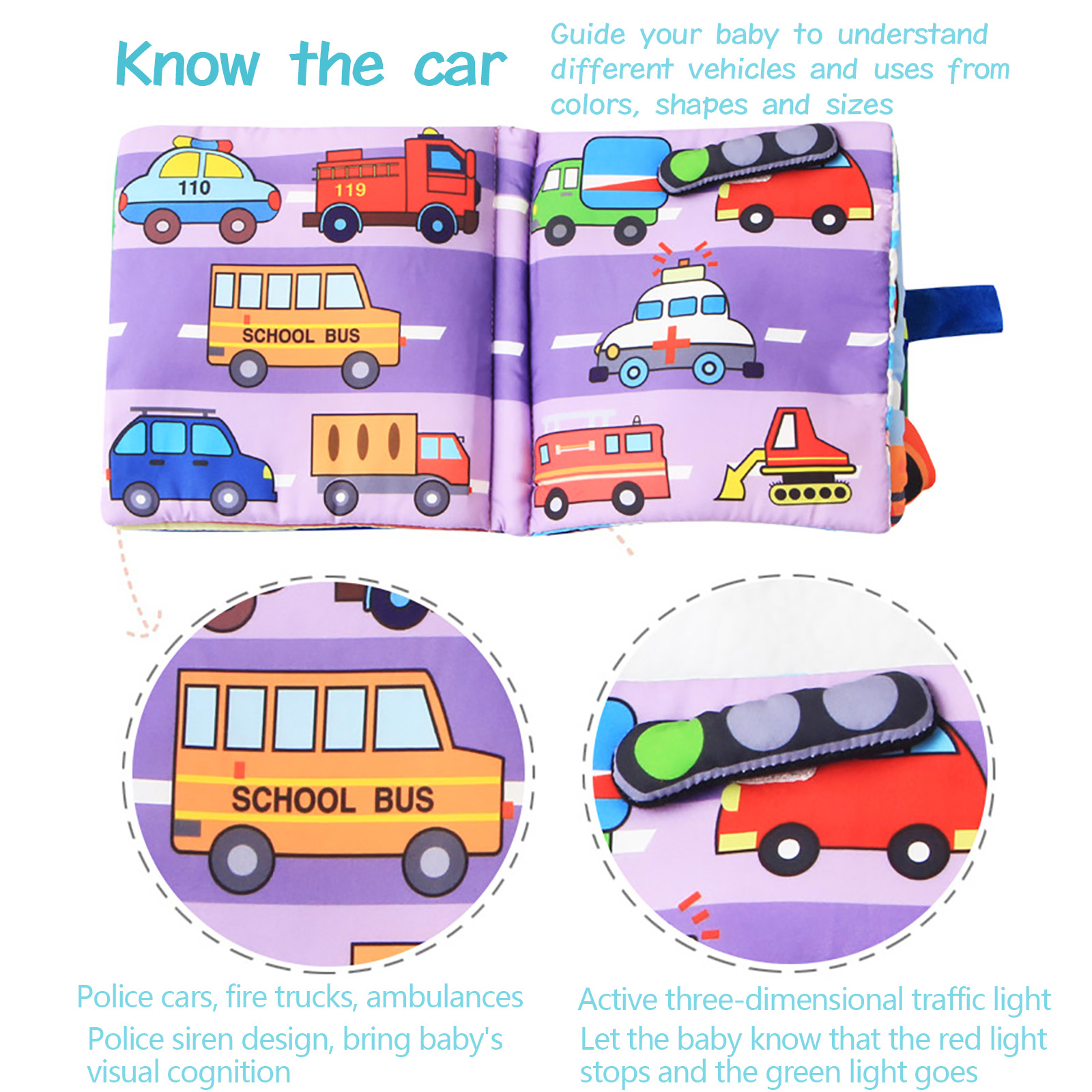 Know the car

Guide your baby to understand different vehicles and uses from colors, shapes and sizes

110

119

SCHOOL BUS

SCHOOL BUS

Police cars, fire trucks, ambulances

Police siren design, bring baby's visual cognition

Active three-dimensional traffic light

Let the baby know that the red light stops and the green light goes